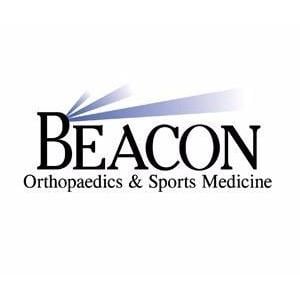 BEACON
Orthopaedics & Sports Medicine